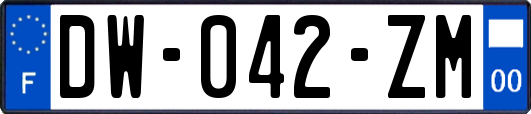 F
DW-042-ZM
00